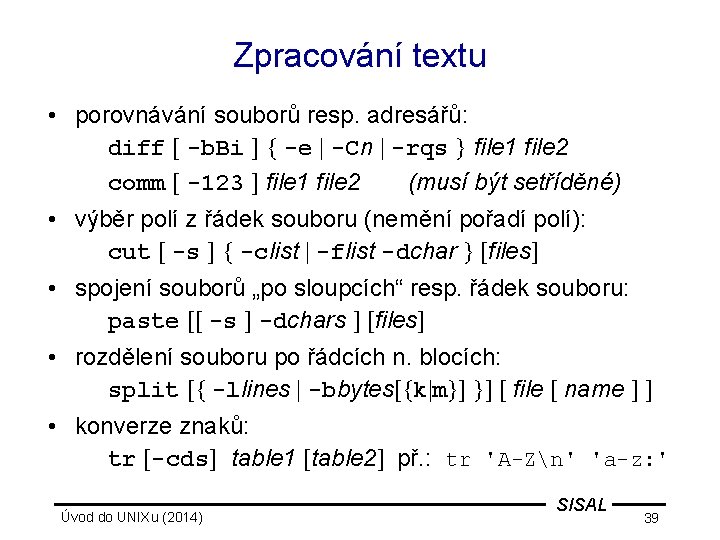 Zpracování textu

• porovnávání souborů resp. adresářů:
diff [ -bBi ] { -e | -Cn | -rqs } file1 file2
comm [ -123 ] file1 file2 (musí být setříděné)

• výběr polí z řádek souboru (nemění pořadí polí):
cut [ -s ] { -clist | -flist -dchar } [files]

• spojení souborů „po sloupcích“ resp. řádek souboru:
paste [[ -s ] -dchars ] [files]

• rozdělení souboru po řádcích n. blocích:
split [{ -llines | -bbytes[{k|m}] }] [ file [ name ] ]

• konverze znaků:
tr [-cds] table1 [table2] př.: tr 'A-Z\n' 'a-z:'

SISAL

Úvod do UNIXu (2014)

39